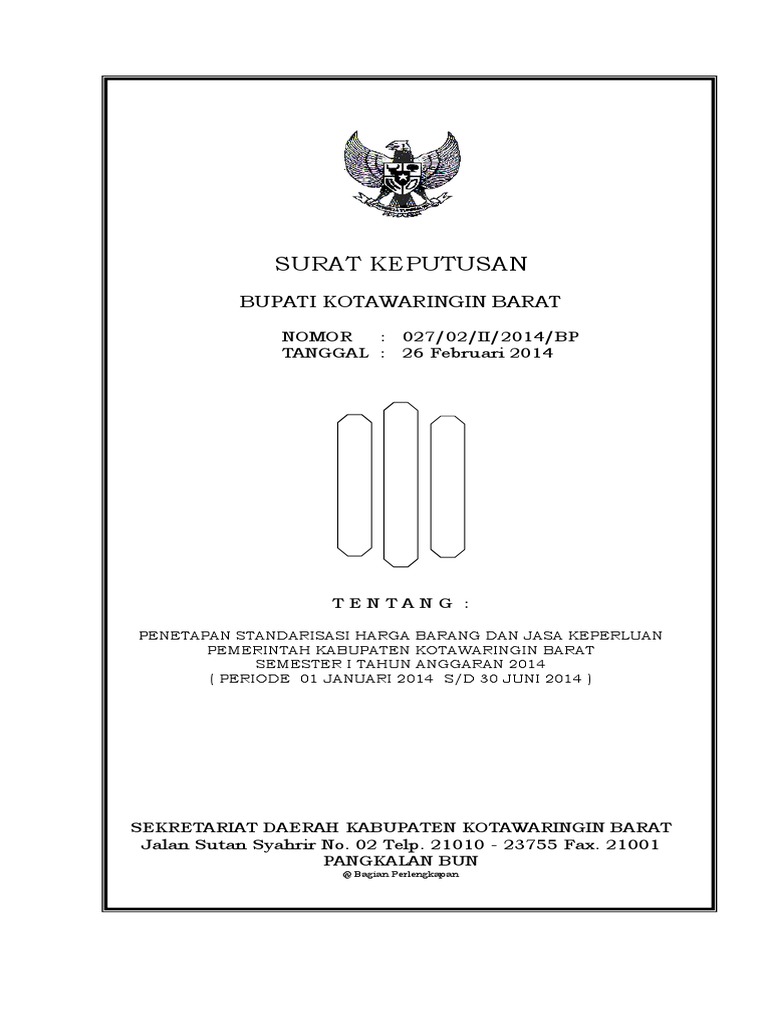 SURAT KEPUTUSAN

BUPATI KOTAWARINGIN BARAT

NOMOR : 027/02/II/2014/BP
TANGGAL : 26 Februari 2014

T E N T A N G :

PENETAPAN STANDARISASI HARGA BARANG DAN JASA KEPERLUAN PEMERINTAH KABUPATEN KOTAWARINGIN BARAT SEMESTER I TAHUN ANGGARAN 2014 ( PERIODE 01 JANUARI 2014 S/D 30 JUNI 2014 )

SEKRETARIAT DAERAH KABUPATEN KOTAWARINGIN BARAT
Jalan Sutan Syahrir No. 02 Telp. 21010 - 23755 Fax. 21001
PANGKALAN BUN
@ Bagian Perlengkapan